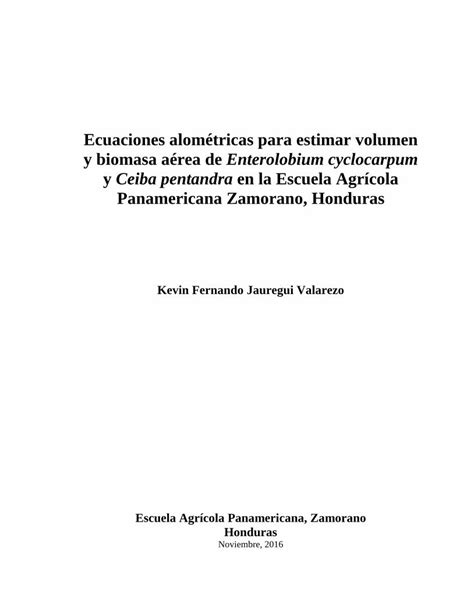 Ecuaciones alométricas para estimar volumen y biomasa aérea de Enterolobium cyclocarpum y Ceiba pentandra en la Escuela Agrícola Panamericana Zamorano, Honduras

Kevin Fernando Jauregui Valarezo

Escuela Agrícola Panamericana, Zamorano
Honduras
Noviembre, 2016